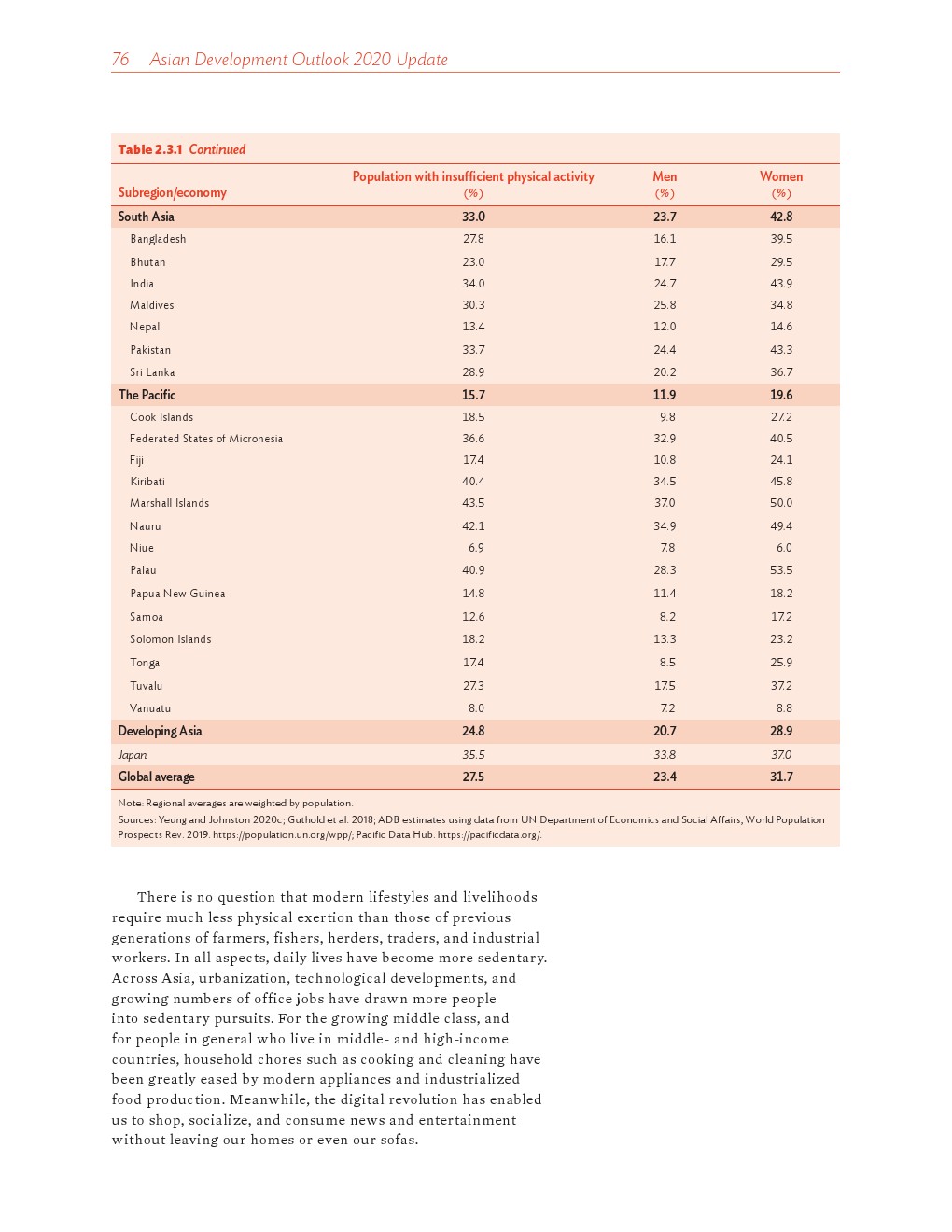 76 Asian Development Outlook 2020 Update

Table 2.3.1 Continued

| Subregion/economy | Population with insufficient physical activity (%) | Men (%) | Women (%) |
|---|---|---|---|
| South Asia | 33.0 | 23.7 | 42.8 |
| Bangladesh | 27.8 | 16.1 | 39.5 |
| Bhutan | 23.0 | 17.7 | 29.5 |
| India | 34.0 | 24.7 | 43.9 |
| Maldives | 30.3 | 25.8 | 34.8 |
| Nepal | 13.4 | 12.0 | 14.6 |
| Pakistan | 33.7 | 24.4 | 43.3 |
| Sri Lanka | 28.9 | 20.2 | 36.7 |
| The Pacific | 15.7 | 11.9 | 19.6 |
| Cook Islands | 18.5 | 9.8 | 27.2 |
| Federated States of Micronesia | 36.6 | 32.9 | 40.5 |
| Fiji | 17.4 | 10.8 | 24.1 |
| Kiribati | 40.4 | 34.5 | 45.8 |
| Marshall Islands | 43.5 | 37.0 | 50.0 |
| Nauru | 42.1 | 34.9 | 49.4 |
| Niue | 6.9 | 7.8 | 6.0 |
| Palau | 40.9 | 28.3 | 53.5 |
| Papua New Guinea | 14.8 | 11.4 | 18.2 |
| Samoa | 12.6 | 8.2 | 17.2 |
| Solomon Islands | 18.2 | 13.3 | 23.2 |
| Tonga | 17.4 | 8.5 | 25.9 |
| Tuvalu | 27.3 | 17.5 | 37.2 |
| Vanuatu | 8.0 | 7.2 | 8.8 |
| Developing Asia | 24.8 | 20.7 | 28.9 |
| Japan | 35.5 | 33.8 | 37.0 |
| Global average | 27.5 | 23.4 | 31.7 |

Note: Regional averages are weighted by population.
Sources: Yeung and Johnston 2020c; Guthold et al. 2018; ADB estimates using data from UN Department of Economics and Social Affairs, World Population Prospects Rev. 2019. https://population.un.org/wpp/; Pacific Data Hub. https://pacificdata.org/.

There is no question that modern lifestyles and livelihoods require much less physical exertion than those of previous generations of farmers, fishers, herders, traders, and industrial workers. In all aspects, daily lives have become more sedentary. Across Asia, urbanization, technological developments, and growing numbers of office jobs have drawn more people into sedentary pursuits. For the growing middle class, and for people in general who live in middle- and high-income countries, household chores such as cooking and cleaning have been greatly eased by modern appliances and industrialized food production. Meanwhile, the digital revolution has enabled us to shop, socialize, and consume news and entertainment without leaving our homes or even our sofas.